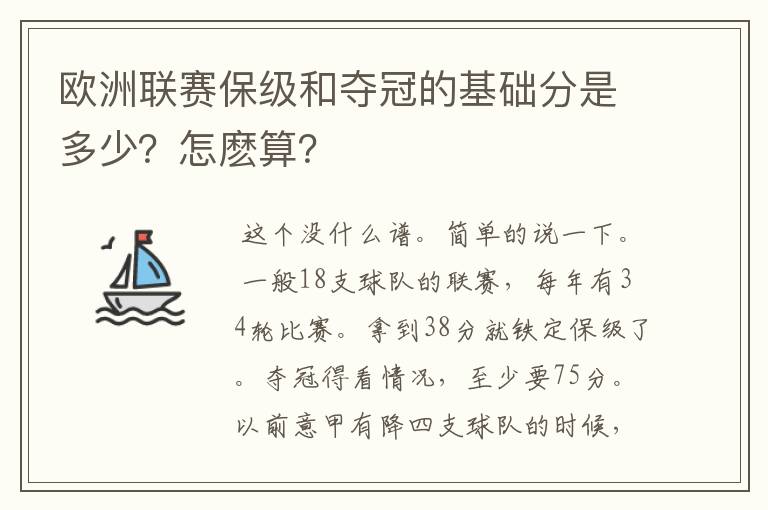 欧洲联赛保级和夺冠的基础分是多少？怎麽算？

这个没什么谱。简单的说一下。一般18支球队的联赛，每年有34轮比赛。拿到38分就铁定保级了。夺冠得看情况，至少要75分。以前意甲有降四支球队的时候，